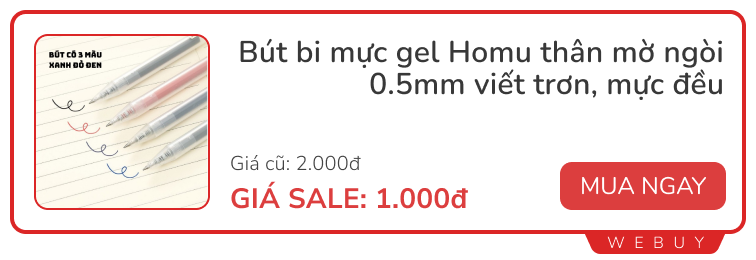 BÚT CÓ 3 MÀU XANH ĐỎ ĐEN

Bút bi mực gel Homu thân mờ ngòi 0.5mm viết trơn, mực đều

Giá cũ: 2.000đ

GIÁ SALE: 1.000đ

MUA NGAY

WEBUY